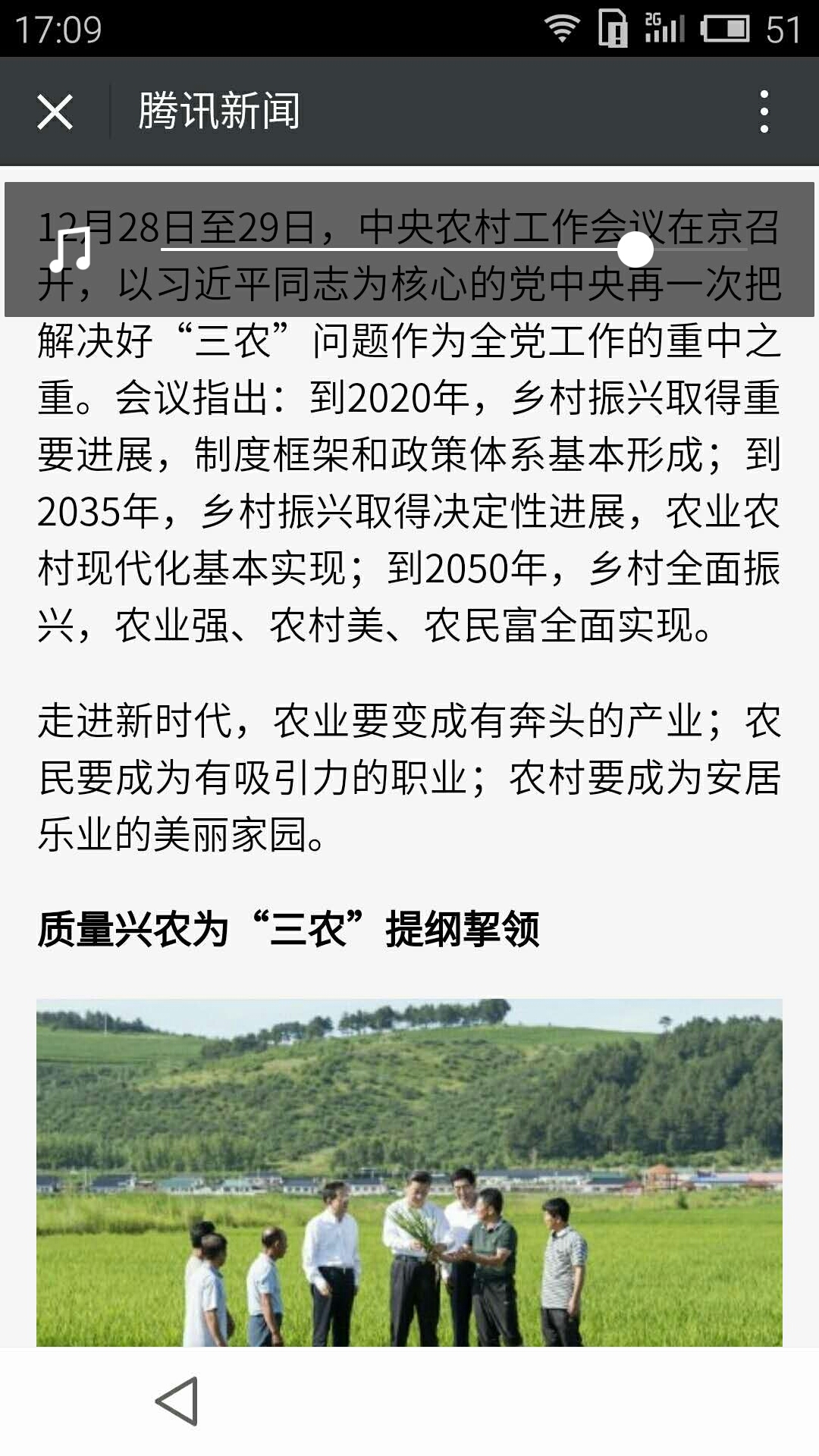 17:09 2G 51

腾讯新闻

12月28日至29日，中央农村工作会议在京召开，以习近平同志为核心的党中央再一次把解决好“三农”问题作为全党工作的重中之重。会议指出：到2020年，乡村振兴取得重要进展，制度框架和政策体系基本形成；到2035年，乡村振兴取得决定性进展，农业农村现代化基本实现；到2050年，乡村全面振兴，农业强、农村美、农民富全面实现。

走进新时代，农业要变成有奔头的产业；农民要成为有吸引力的职业；农村要成为安居乐业的美丽家园。

质量兴农为“三农”提纲挈领